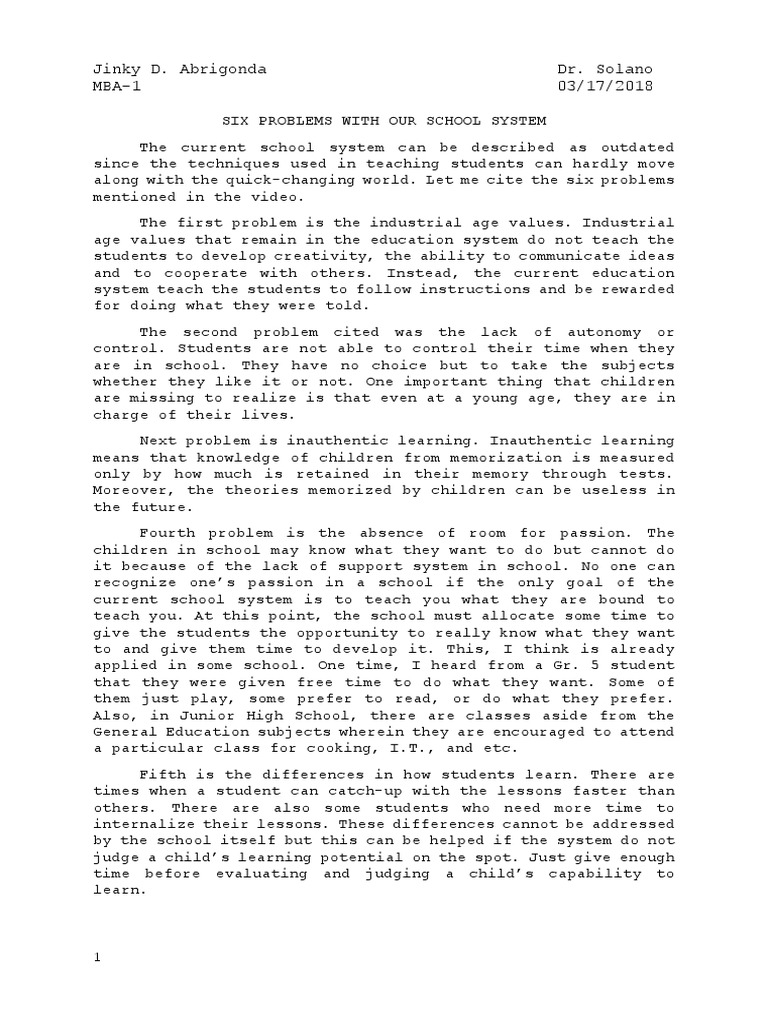 Jinky D. Abrigonda
MBA-1

Dr. Solano
03/17/2018

SIX PROBLEMS WITH OUR SCHOOL SYSTEM

The current school system can be described as outdated since the techniques used in teaching students can hardly move along with the quick-changing world. Let me cite the six problems mentioned in the video.

The first problem is the industrial age values. Industrial age values that remain in the education system do not teach the students to develop creativity, the ability to communicate ideas and to cooperate with others. Instead, the current education system teach the students to follow instructions and be rewarded for doing what they were told.

The second problem cited was the lack of autonomy or control. Students are not able to control their time when they are in school. They have no choice but to take the subjects whether they like it or not. One important thing that children are missing to realize is that even at a young age, they are in charge of their lives.

Next problem is inauthentic learning. Inauthentic learning means that knowledge of children from memorization is measured only by how much is retained in their memory through tests. Moreover, the theories memorized by children can be useless in the future.

Fourth problem is the absence of room for passion. The children in school may know what they want to do but cannot do it because of the lack of support system in school. No one can recognize one's passion in a school if the only goal of the current school system is to teach you what they are bound to teach you. At this point, the school must allocate some time to give the students the opportunity to really know what they want to and give them time to develop it. This, I think is already applied in some school. One time, I heard from a Gr. 5 student that they were given free time to do what they want. Some of them just play, some prefer to read, or do what they prefer. Also, in Junior High School, there are classes aside from the General Education subjects wherein they are encouraged to attend a particular class for cooking, I.T., and etc.

Fifth is the differences in how students learn. There are times when a student can catch-up with the lessons faster than others. There are also some students who need more time to internalize their lessons. These differences cannot be addressed by the school itself but this can be helped if the system do not judge a child's learning potential on the spot. Just give enough time before evaluating and judging a child's capability to learn.

1